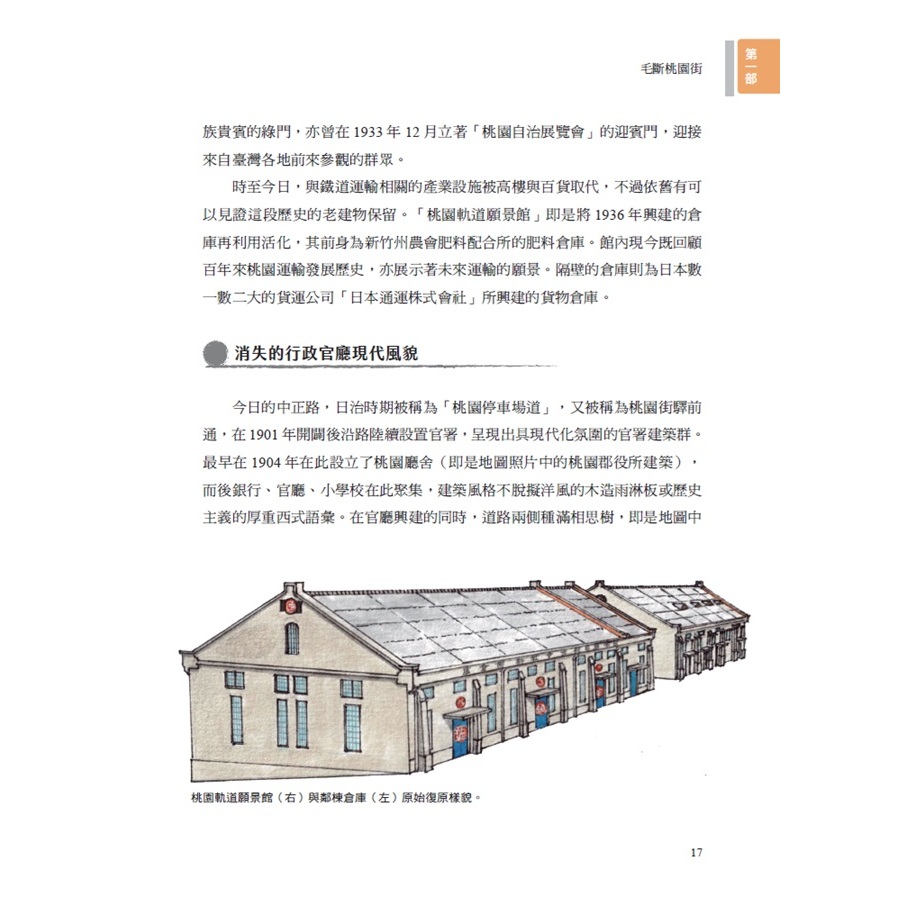 毛斷桃園街

第一部

族貴賓的綠門，亦曾在 1933 年 12 月立著「桃園自治展覽會」的迎賓門，迎接來自臺灣各地前來參觀的群眾。

時至今日，與鐵道運輸相關的產業設施被高樓與百貨取代，不過依舊有可以見證這段歷史的老建物保留。「桃園軌道願景館」即是將 1936 年興建的倉庫再利用活化，其前身為新竹州農會肥料配合所的肥料倉庫。館內現今既回顧百年來桃園運輸發展歷史，亦展示著未來運輸的願景。隔壁的倉庫則為日本數一數二大的貨運公司「日本通運株式會社」所興建的貨物倉庫。

消失的行政官廳現代風貌

今日的中正路，日治時期被稱為「桃園停車場道」，又被稱為桃園街驛前通，在 1901 年開闢後沿路陸續設置官署，呈現出具現代化氛圍的官署建築群。最早在 1904 年在此設立了桃園廳舍（即是地圖照片中的桃園郡役所建築），而後銀行、官廳、小學校在此聚集，建築風格不脫擬洋風的木造雨淋板或歷史主義的厚重西式語彙。在官廳興建的同時，道路兩側種滿相思樹，即是地圖中

桃園軌道願景館（右）與鄰棟倉庫（左）原始復原樣貌。

17